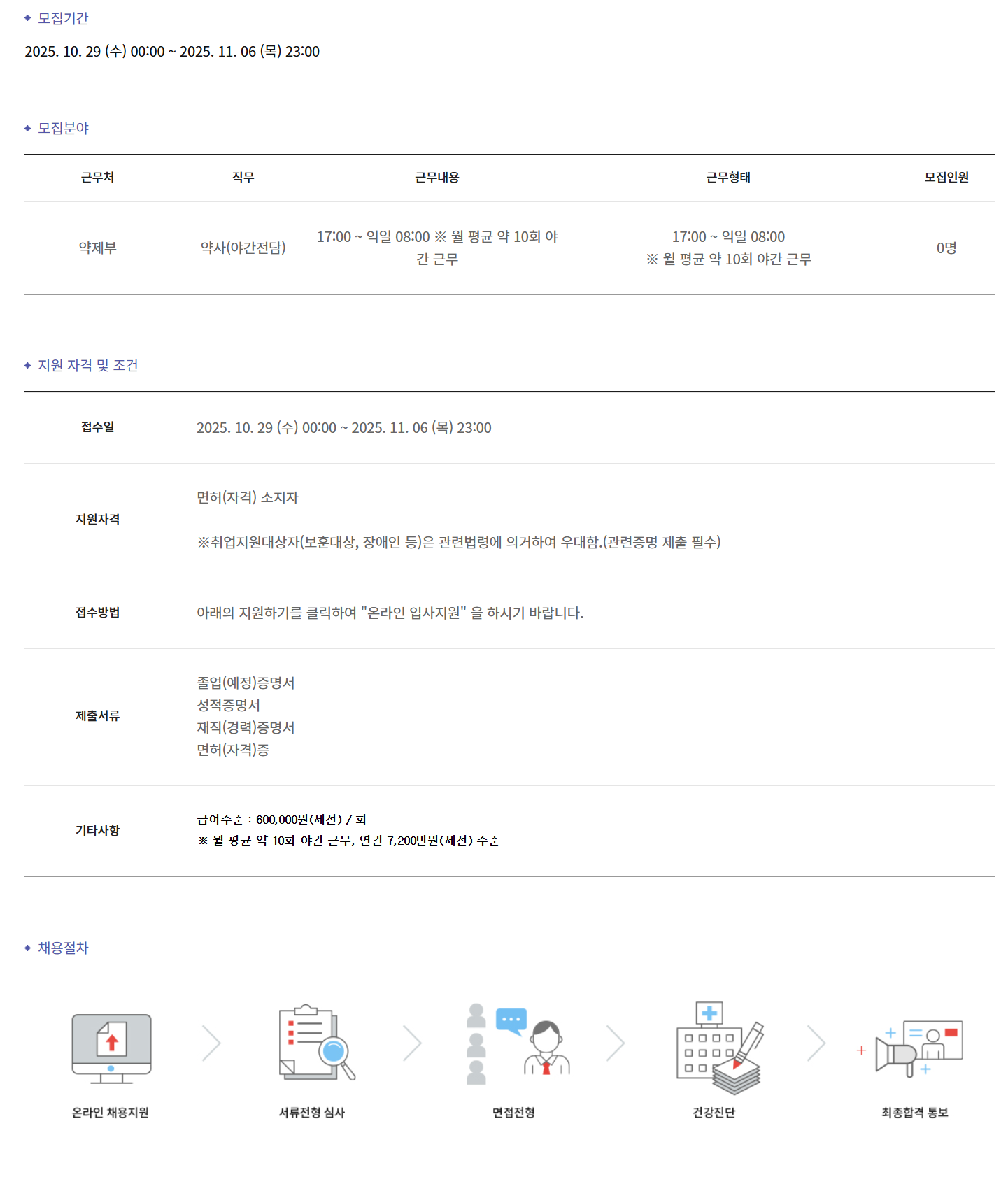 ◆ 모집기간

2025. 10. 29 (수) 00:00 ~ 2025. 11. 06 (목) 23:00

◆ 모집분야

| 근무처 | 직무 | 근무내용 | 근무형태 | 모집인원 |
|---|---|---|---|---|
| 약제부 | 약사(야간전담) | 17:00 ~ 익일 08:00 ※ 월 평균 약 10회 야간 근무 | 17:00 ~ 익일 08:00 ※ 월 평균 약 10회 야간 근무 | 0명 |

◆ 지원 자격 및 조건

접수일
2025. 10. 29 (수) 00:00 ~ 2025. 11. 06 (목) 23:00

지원자격
면허(자격) 소지자

※취업지원대상자(보훈대상, 장애인 등)은 관련법령에 의거하여 우대함.(관련증명 제출 필수)

접수방법
아래의 지원하기를 클릭하여 "온라인 입사지원" 을 하시기 바랍니다.

제출서류
졸업(예정)증명서
성적증명서
재직(경력)증명서
면허(자격)증

기타사항
급여수준 : 600,000원(세전) / 회
※ 월 평균 약 10회 야간 근무, 연간 7,200만원(세전) 수준

◆ 채용절차

온라인 채용지원

서류전형 심사

면접전형

건강진단

최종합격 통보